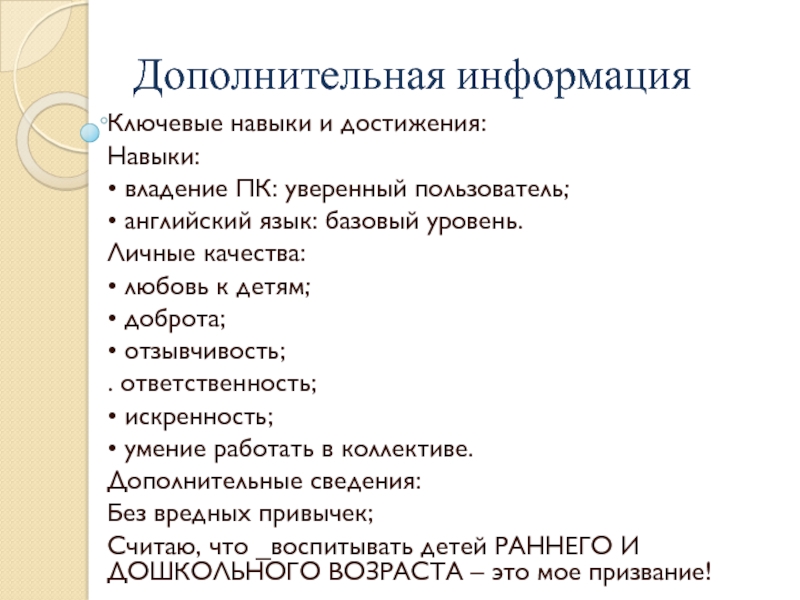 Дополнительная информация

Ключевые навыки и достижения:

Навыки:

• владение ПК: уверенный пользователь;

• английский язык: базовый уровень.

Личные качества:

• любовь к детям;

• доброта;

• отзывчивость;

. ответственность;

• искренность;

• умение работать в коллективе.

Дополнительные сведения:

Без вредных привычек;

Считаю, что _воспитывать детей РАННЕГО И ДОШКОЛЬНОГО ВОЗРАСТА – это мое призвание!